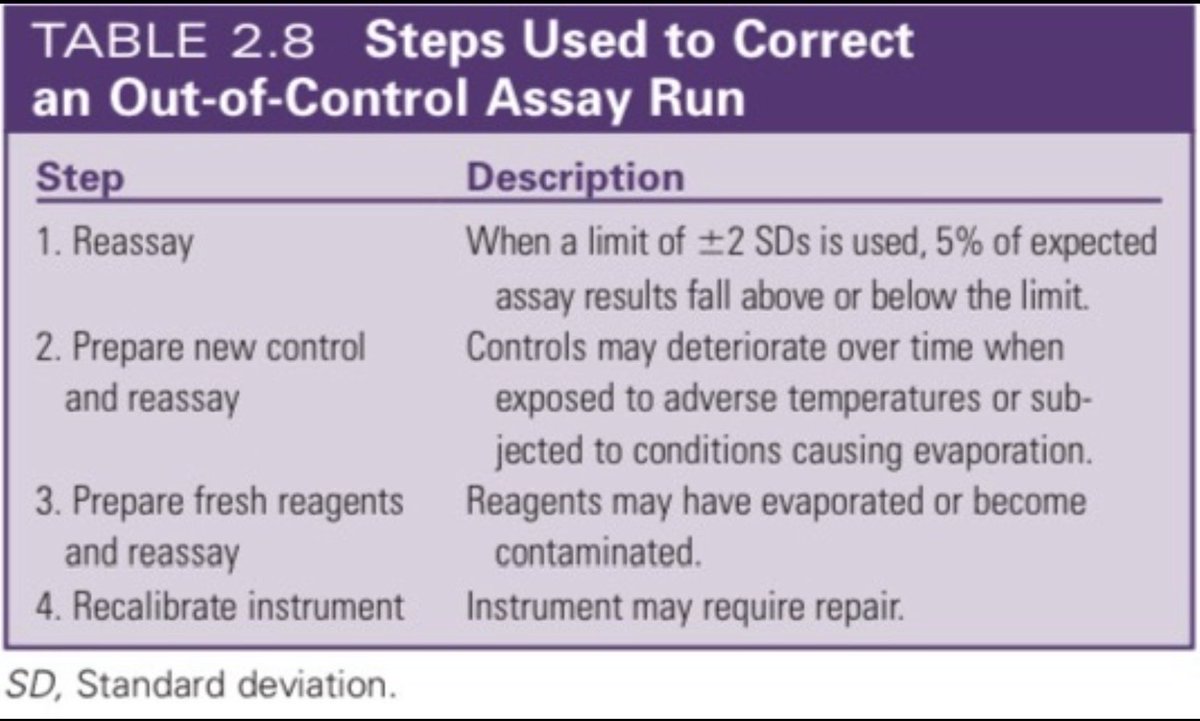 TABLE 2.8 Steps Used to Correct an Out-of-Control Assay Run

| Step | Description |
|---|---|
| 1. Reassay | When a limit of $\pm 2$ SDs is used, 5% of expected assay results fall above or below the limit. |
| 2. Prepare new control and reassay | Controls may deteriorate over time when exposed to adverse temperatures or subjected to conditions causing evaporation. |
| 3. Prepare fresh reagents and reassay | Reagents may have evaporated or become contaminated. |
| 4. Recalibrate instrument | Instrument may require repair. |

SD, Standard deviation.